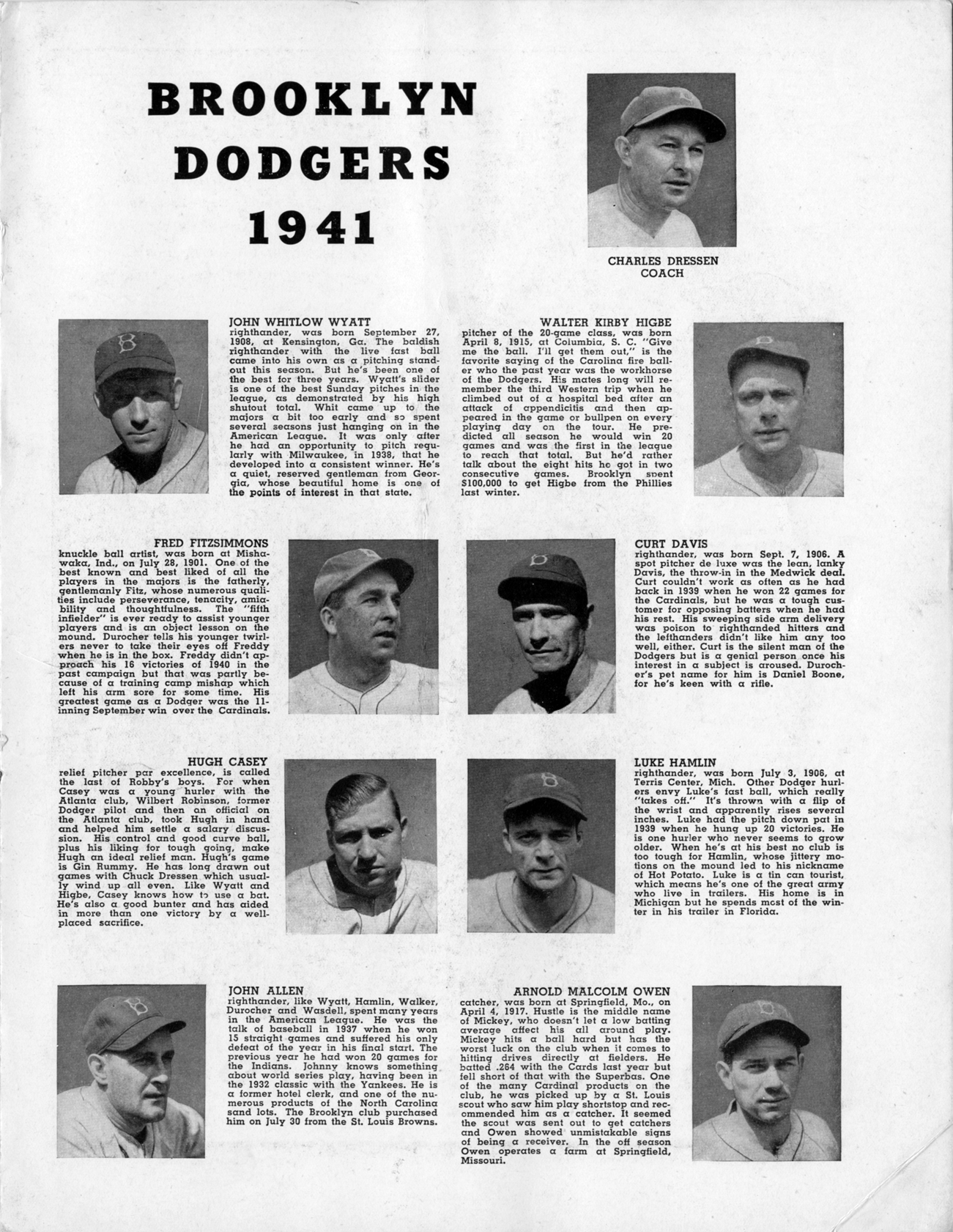 BROOKLYN DODGERS 1941

CHARLES DRESSEN
COACH

JOHN WHITLOW WYATT
righthander, was born September 27, 1908, at Kensington, Ga. The baldish righthander with the live fast ball came into his own as a pitching standout this season. But he's been one of the best for three years. Wyatt's slider is one of the best Sunday pitches in the league, as demonstrated by his high shutout total. Whit came up to the majors a bit too early and so spent several seasons just hanging on in the American League. It was only after he had an opportunity to pitch regularly with Milwaukee, in 1938, that he developed into a consistent winner. He's a quiet, reserved gentleman from Georgia, whose beautiful home is one of the points of interest in that state.

WALTER KIRBY HIGBE
pitcher of the 20-game class, was born April 8, 1915, at Columbia, S. C. "Give me the ball. I'll get them out," is the favorite saying of the Carolina fire baller who the past year was the workhorse of the Dodgers. His mates long will remember the third Western trip when he climbed out of a hospital bed after an attack of appendicitis and then appeared in the game or bullpen on every playing day on the tour. He predicted all season he would win 20 games and was the first in the league to reach that total. But he'd rather talk about the eight hits he got in two consecutive games. Brooklyn spent $100,000 to get Higbe from the Phillies last winter.

FRED FITZSIMMONS
knuckle ball artist, was born at Mishawaka, Ind., on July 28, 1901. One of the best known and best liked of all the players in the majors is the fatherly, gentlemanly Fitz, whose numerous qualities include perseverance, tenacity, amiability and thoughtfulness. The "fifth infielder" is ever ready to assist younger players and is an object lesson on the mound. Durocher tells his younger twirlers never to take their eyes off Freddy when he is in the box. Freddy didn't approach his 16 victories of 1940 in the past campaign but that was partly because of a training camp mishap which left his arm sore for some time. His greatest game as a Dodger was the 11-inning September win over the Cardinals.

CURT DAVIS
righthander, was born Sept. 7, 1906. A spot pitcher de luxe was the lean, lanky Davis, the throw-in in the Medwick deal. Curt couldn't work as often as he had back in 1939 when he won 22 games for the Cardinals, but he was a tough customer for opposing batters when he had his rest. His sweeping side arm delivery was poison to righthanded hitters and the lefthanders didn't like him any too well, either. Curt is the silent man of the Dodgers but is a genial person once his interest in a subject is aroused. Durocher's pet name for him is Daniel Boone, for he's keen with a rifle.

HUGH CASEY
relief pitcher par excellence, is called the last of Robby's boys. For when Casey was a young hurler with the Atlanta club, Wilbert Robinson, former Dodger pilot and then an official on the Atlanta club, took Hugh in hand and helped him settle a salary discussion. His control and good curve ball, plus his liking for tough going, make Hugh an ideal relief man. Hugh's game is Gin Rummy. He has long drawn out games with Chuck Dressen which usually wind up all even. Like Wyatt and Higbe, Casey knows how to use a bat. He's also a good bunter and has aided in more than one victory by a well-placed sacrifice.

LUKE HAMLIN
righthander, was born July 3, 1906, at Terris Center, Mich. Other Dodger hurlers envy Luke's fast ball, which really "takes off." It's thrown with a flip of the wrist and apparently rises several inches. Luke had the pitch down pat in 1939 when he hung up 20 victories. He is one hurler who never seems to grow older. When he's at his best no club is too tough for Hamlin, whose jittery motions on the mound led to his nickname of Hot Potato. Luke is a tin can tourist, which means he's one of the great army who live in trailers. His home is in Michigan but he spends most of the winter in his trailer in Florida.

JOHN ALLEN
righthander, like Wyatt, Hamlin, Walker, Durocher and Wasdell, spent many years in the American League. He was the talk of baseball in 1937 when he won 15 straight games and suffered his only defeat of the year in his final start. The previous year he had won 20 games for the Indians. Johnny knows something about world series play, having been in the 1932 classic with the Yankees. He is a former hotel clerk, and one of the numerous products of the North Carolina sand lots. The Brooklyn club purchased him on July 30 from the St. Louis Browns.

ARNOLD MALCOLM OWEN
catcher, was born at Springfield, Mo., on April 4, 1917. Hustle is the middle name of Mickey, who doesn't let a low batting average affect his all around play. Mickey hits a ball hard but has the worst luck on the club when it comes to hitting drives directly at fielders. He batted .264 with the Cards last year but fell short of that with the Superbas. One of the many Cardinal products on the club, he was picked up by a St. Louis scout who saw him play shortstop and recommended him as a catcher. It seemed the scout was sent out to get catchers and Owen showed unmistakable signs of being a receiver. In the off season Owen operates a farm at Springfield, Missouri.